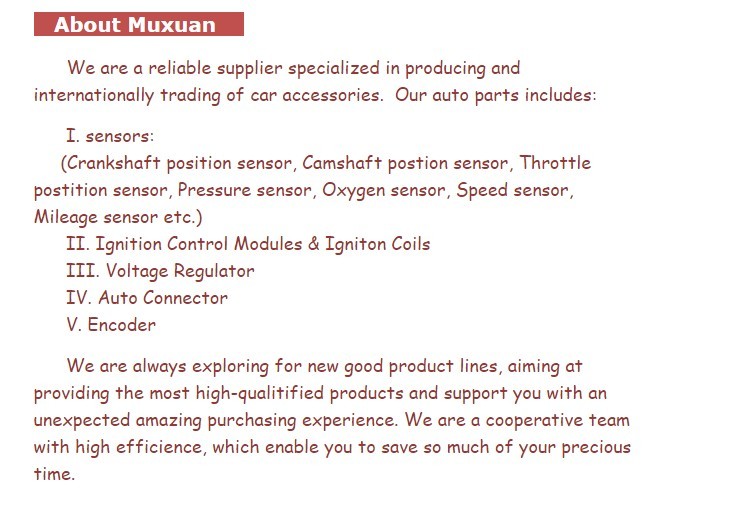 About Muxuan

We are a reliable supplier specialized in producing and internationally trading of car accessories. Our auto parts includes:

I. sensors:
(Crankshaft position sensor, Camshaft postion sensor, Throttle postition sensor, Pressure sensor, Oxygen sensor, Speed sensor, Mileage sensor etc.)
II. Ignition Control Modules & Igniton Coils
III. Voltage Regulator
IV. Auto Connector
V. Encoder

We are always exploring for new good product lines, aiming at providing the most high-qualitified products and support you with an unexpected amazing purchasing experience. We are a cooperative team with high efficience, which enable you to save so much of your precious time.